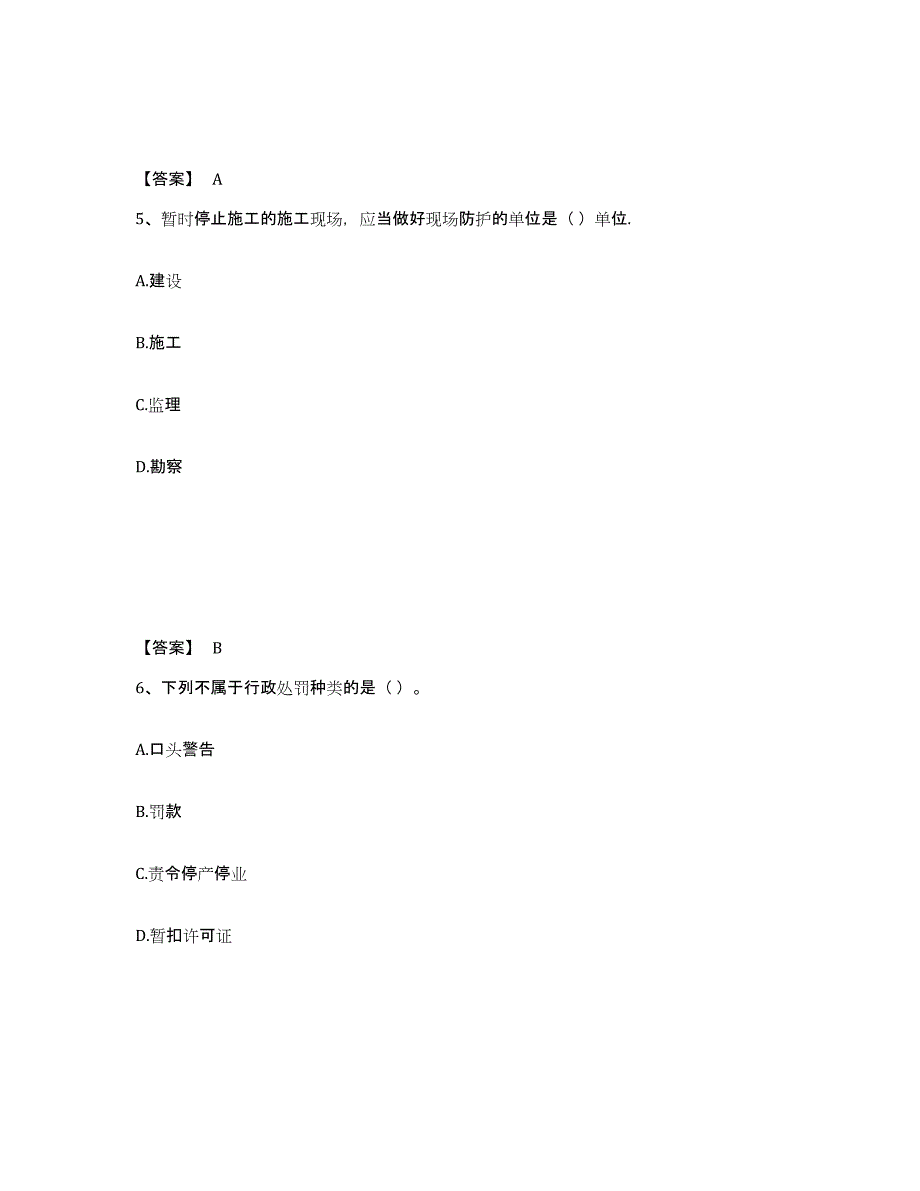 【答案】 A

5、暂时停止施工的施工现场，应当做好现场防护的单位是（）单位.

A.建设

B.施工

C.监理

D.勘察

【答案】 B

6、下列不属于行政处罚种类的是（）。

A.口头警告

B.罚款

C.责令停产停业

D.暂扣许可证